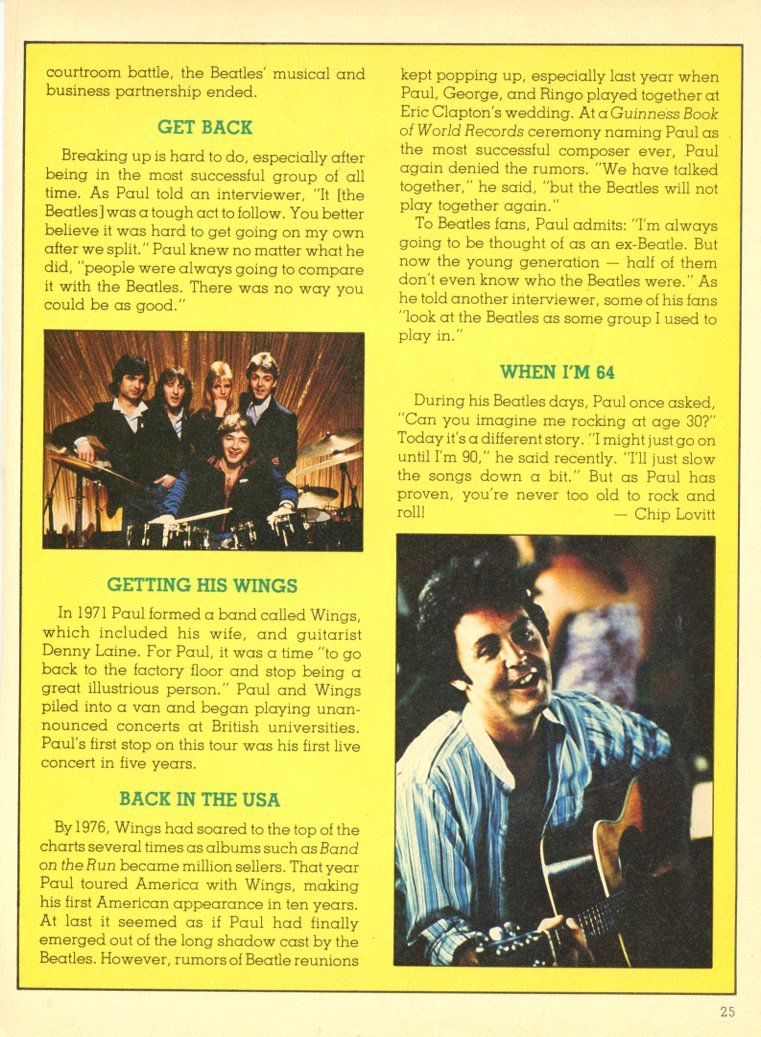 courtroom battle, the Beatles' musical and business partnership ended.

GET BACK

Breaking up is hard to do, especially after being in the most successful group of all time. As Paul told an interviewer, "It [the Beatles] was a tough act to follow. You better believe it was hard to get going on my own after we split." Paul knew no matter what he did, "people were always going to compare it with the Beatles. There was no way you could be as good."

GETTING HIS WINGS

In 1971 Paul formed a band called Wings, which included his wife, and guitarist Denny Laine. For Paul, it was a time "to go back to the factory floor and stop being a great illustrious person." Paul and Wings piled into a van and began playing unannounced concerts at British universities. Paul's first stop on this tour was his first live concert in five years.

BACK IN THE USA

By 1976, Wings had soared to the top of the charts several times as albums such as Band on the Run became million sellers. That year Paul toured America with Wings, making his first American appearance in ten years. At last it seemed as if Paul had finally emerged out of the long shadow cast by the Beatles. However, rumors of Beatle reunions kept popping up, especially last year when Paul, George, and Ringo played together at Eric Clapton's wedding. At a Guinness Book of World Records ceremony naming Paul as the most successful composer ever, Paul again denied the rumors. "We have talked together," he said, "but the Beatles will not play together again."

To Beatles fans, Paul admits: "I'm always going to be thought of as an ex-Beatle. But now the young generation — half of them don't even know who the Beatles were." As he told another interviewer, some of his fans "look at the Beatles as some group I used to play in."

WHEN I'M 64

During his Beatles days, Paul once asked, "Can you imagine me rocking at age 30?" Today it's a different story. "I might just go on until I'm 90," he said recently. "I'll just slow the songs down a bit." But as Paul has proven, you're never too old to rock and roll!

— Chip Lovitt

25